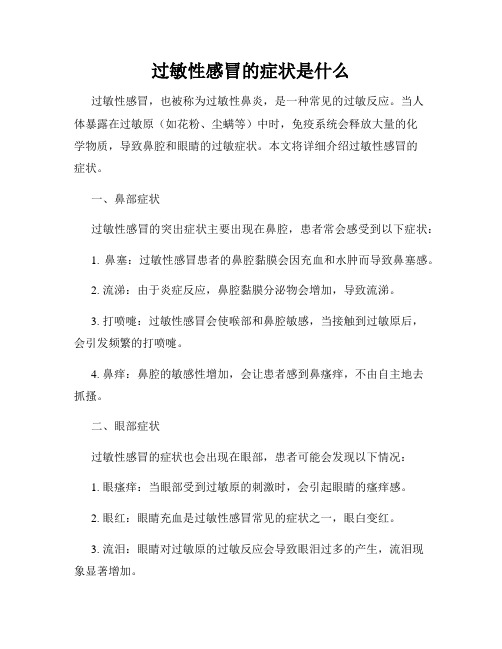 过敏性感冒的症状是什么

过敏性感冒，也被称为过敏性鼻炎，是一种常见的过敏反应。当人体暴露在过敏原（如花粉、尘螨等）中时，免疫系统会释放大量的化学物质，导致鼻腔和眼睛的过敏症状。本文将详细介绍过敏性感冒的症状。

一、鼻部症状

过敏性感冒的突出症状主要出现在鼻腔，患者常会感受到以下症状：

1. 鼻塞：过敏性感冒患者的鼻腔黏膜会因充血和水肿而导致鼻塞感。

2. 流涕：由于炎症反应，鼻腔黏膜分泌物会增加，导致流涕。

3. 打喷嚏：过敏性感冒会使喉部和鼻腔敏感，当接触到过敏原后，会引发频繁的打喷嚏。

4. 鼻痒：鼻腔的敏感性增加，会让患者感到鼻瘙痒，不由自主地去抓搔。

二、眼部症状

过敏性感冒的症状也会出现在眼部，患者可能会发现以下情况：

1. 眼瘙痒：当眼部受到过敏原的刺激时，会引起眼睛的瘙痒感。

2. 眼红：眼睛充血是过敏性感冒常见的症状之一，眼白变红。

3. 流泪：眼睛对过敏原的过敏反应会导致眼泪过多的产生，流泪现象显著增加。